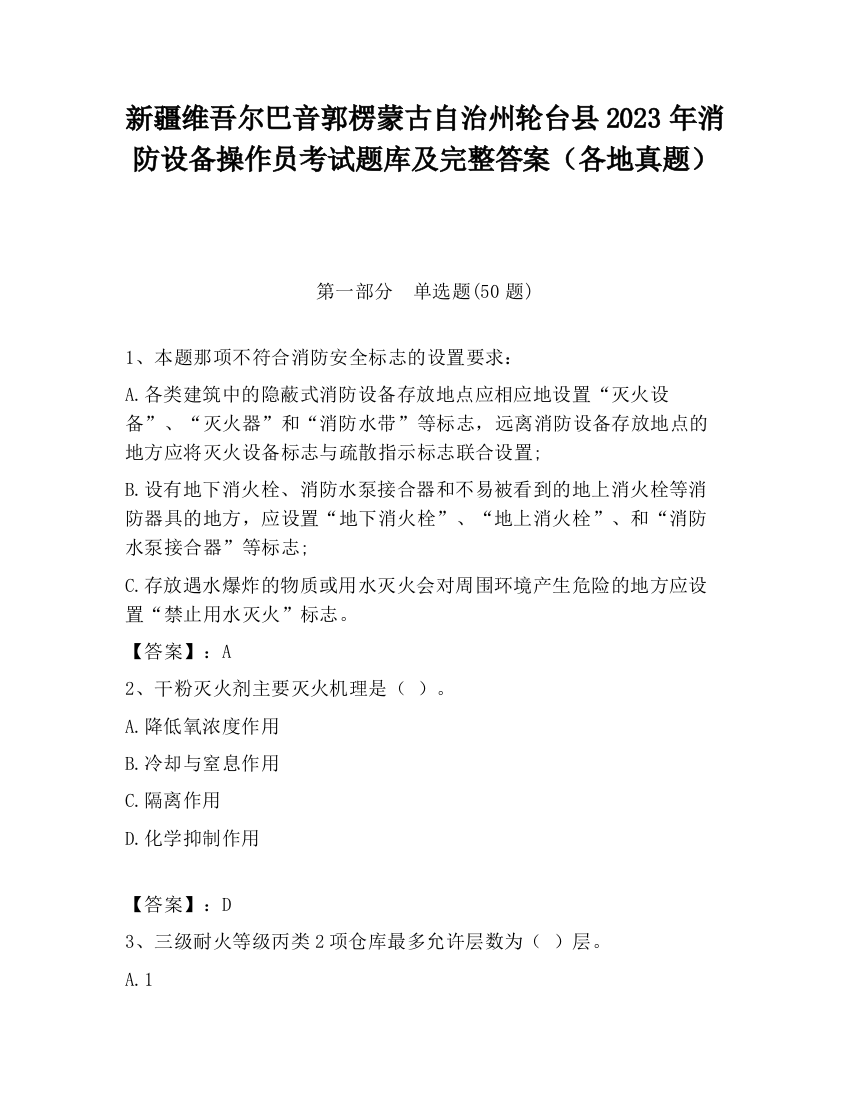 新疆维吾尔巴音郭楞蒙古自治州轮台县2023年消防设备操作员考试题库及完整答案（各地真题）

第一部分　单选题(50题)

1、本题那项不符合消防安全标志的设置要求：

A.各类建筑中的隐蔽式消防设备存放地点应相应地设置“灭火设备”、“灭火器”和“消防水带”等标志，远离消防设备存放地点的地方应将灭火设备标志与疏散指示标志联合设置;

B.设有地下消火栓、消防水泵接合器和不易被看到的地上消火栓等消防器具的地方，应设置“地下消火栓”、“地上消火栓”、和“消防水泵接合器”等标志;

C.存放遇水爆炸的物质或用水灭火会对周围环境产生危险的地方应设置“禁止用水灭火”标志。

【答案】：A

2、干粉灭火剂主要灭火机理是（ ）。

A.降低氧浓度作用

B.冷却与窒息作用

C.隔离作用

D.化学抑制作用

【答案】：D

3、三级耐火等级丙类2项仓库最多允许层数为（ ）层。

A.1